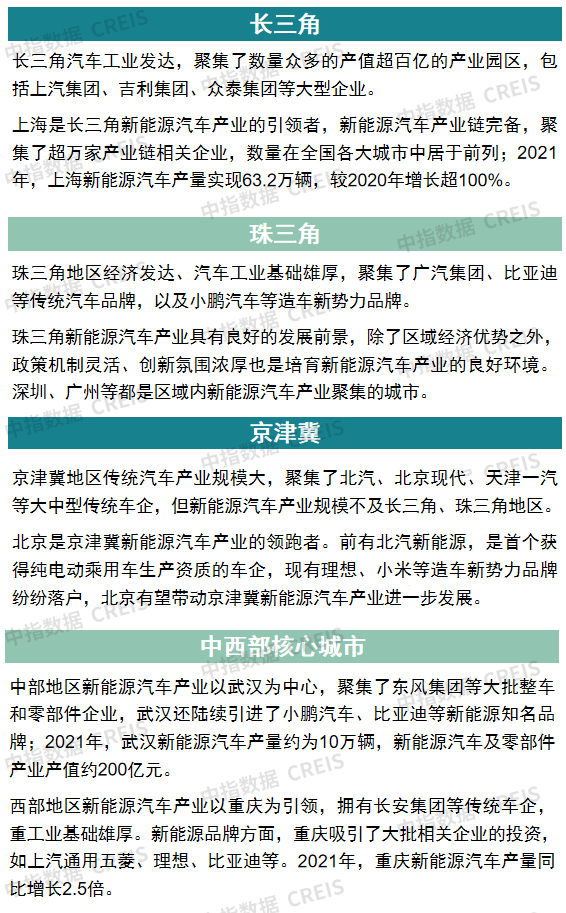 长三角

长三角汽车工业发达，聚集了数量众多的产值超百亿的产业园区，包括上汽集团、吉利集团、众泰集团等大型企业。

上海是长三角新能源汽车产业的引领者，新能源汽车产业链完备，聚集了超万家产业链相关企业，数量在全国各大城市中居于前列；2021年，上海新能源汽车产量实现63.2万辆，较2020年增长超100%。

珠三角

珠三角地区经济发达、汽车工业基础雄厚，聚集了广汽集团、比亚迪等传统汽车品牌，以及小鹏汽车等造车新势力品牌。

珠三角新能源汽车产业具有良好的发展前景，除了区域经济优势之外，政策机制灵活、创新氛围浓厚也是培育新能源汽车产业的良好环境。深圳、广州等都是区域内新能源汽车产业聚集的城市。

京津冀

京津冀地区传统汽车产业规模大，聚集了北汽、北京现代、天津一汽等大中型传统车企，但新能源汽车产业规模不及长三角、珠三角地区。

北京是京津冀新能源汽车产业的领跑者。前有北汽新能源，是首个获得纯电动乘用车生产资质的车企，现有理想、小米等造车新势力品牌纷纷落户，北京有望带动京津冀新能源汽车产业进一步发展。

中西部核心城市

中部地区新能源汽车产业以武汉为中心，聚集了东风集团等大批整车和零部件企业，武汉还陆续引进了小鹏汽车、比亚迪等新能源知名品牌；2021年，武汉新能源汽车产量约为10万辆，新能源汽车及零部件产业产值约200亿元。

西部地区新能源汽车产业以重庆为引领，拥有长安集团等传统车企，重工业基础雄厚。新能源品牌方面，重庆吸引了大批相关企业的投资，如上汽通用五菱、理想、比亚迪等。2021年，重庆新能源汽车产量同比增长2.5倍。

中指数据 CREIS